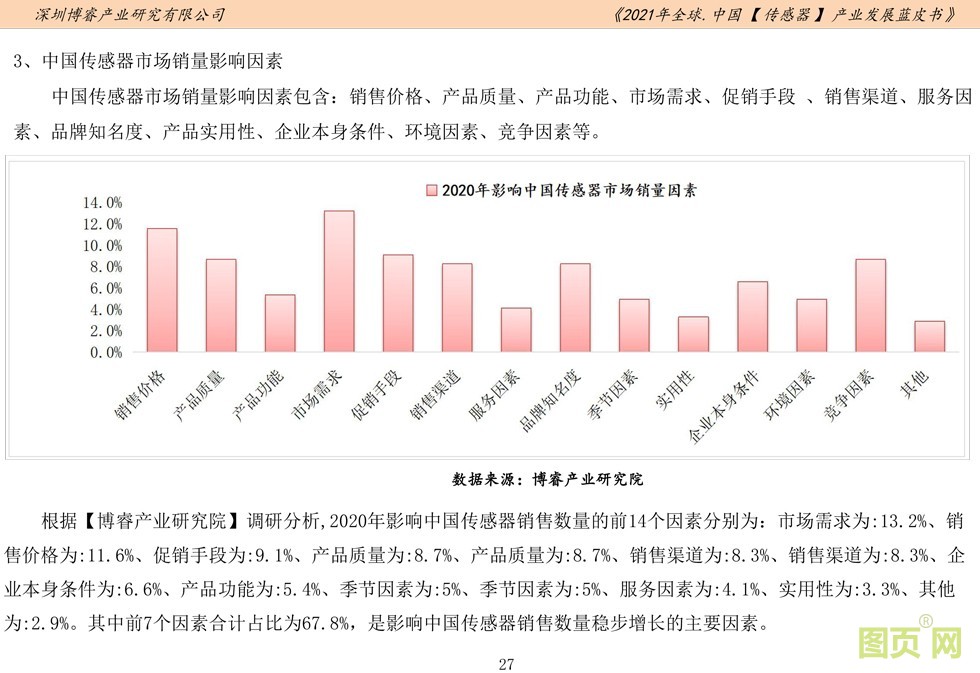 深圳博睿产业研究有限公司

《2021年全球.中国【传感器】产业发展蓝皮书》

3、中国传感器市场销量影响因素

中国传感器市场销量影响因素包含：销售价格、产品质量、产品功能、市场需求、促销手段 、销售渠道、服务因素、品牌知名度、产品实用性、企业本身条件、环境因素、竞争因素等。

2020年影响中国传感器市场销量因素

14.0%
12.0%
10.0%
8.0%
6.0%
4.0%
2.0%
0.0%

销售价格 产品质量 产品功能 市场需求 促销手段 销售渠道 服务因素 品牌知名度 季节因素 实用性 企业本身条件 环境因素 竞争因素 其他

数据来源：博睿产业研究院

根据【博睿产业研究院】调研分析，2020年影响中国传感器销售数量的前14个因素分别为：市场需求为:13.2%、销售价格为:11.6%、促销手段为:9.1%、产品质量为:8.7%、产品质量为:8.7%、销售渠道为:8.3%、销售渠道为:8.3%、企业本身条件为:6.6%、产品功能为:5.4%、季节因素为:5%、季节因素为:5%、服务因素为:4.1%、实用性为:3.3%、其他为:2.9%。其中前7个因素合计占比为67.8%，是影响中国传感器销售数量稳步增长的主要因素。

27

图页网®